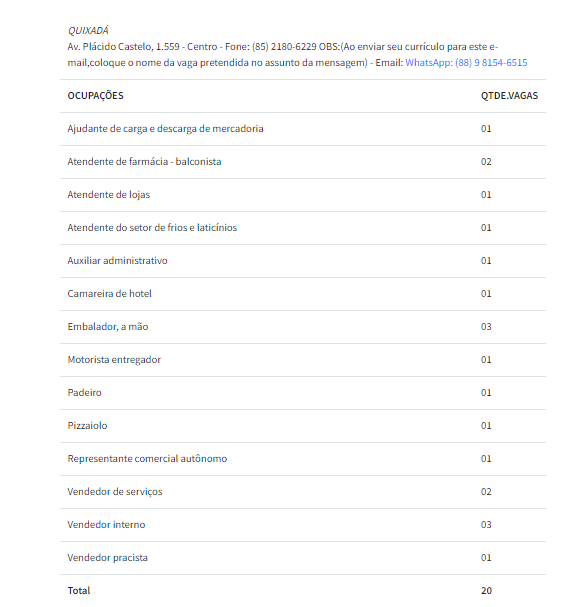 QUIXADÁ
Av. Plácido Castelo, 1.559 - Centro - Fone: (85) 2180-6229 OBS:(Ao enviar seu currículo para este e-mail,coloque o nome da vaga pretendida no assunto da mensagem) - Email: WhatsApp: (88) 9 8154-6515

| OCUPAÇÕES | QTDE.VAGAS |
|---|---|
| Ajudante de carga e descarga de mercadoria | 01 |
| Atendente de farmácia - balconista | 02 |
| Atendente de lojas | 01 |
| Atendente do setor de frios e laticínios | 01 |
| Auxiliar administrativo | 01 |
| Camareira de hotel | 01 |
| Embalador, a mão | 03 |
| Motorista entregador | 01 |
| Padeiro | 01 |
| Pizzaiolo | 01 |
| Representante comercial autônomo | 01 |
| Vendedor de serviços | 02 |
| Vendedor interno | 03 |
| Vendedor pracista | 01 |
| Total | 20 |